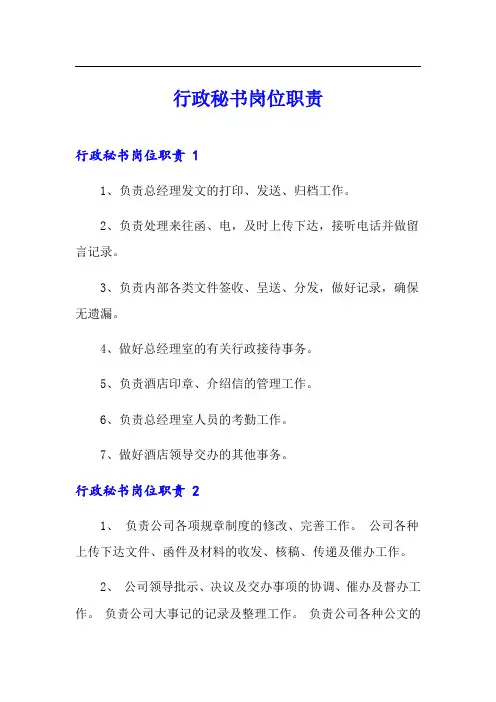 行政秘书岗位职责

行政秘书岗位职责 1

1、负责总经理发文的打印、发送、归档工作。

2、负责处理来往函、电，及时上传下达，接听电话并做留言记录。

3、负责内部各类文件签收、呈送、分发，做好记录，确保无遗漏。

4、做好总经理室的有关行政接待事务。

5、负责酒店印章、介绍信的管理工作。

6、负责总经理室人员的考勤工作。

7、做好酒店领导交办的其他事务。

行政秘书岗位职责 2

1、 负责公司各项规章制度的修改、完善工作。 公司各种上传下达文件、函件及材料的收发、核稿、传递及催办工作。

2、 公司领导批示、决议及交办事项的协调、催办及督办工作。 负责公司大事记的记录及整理工作。 负责公司各种公文的